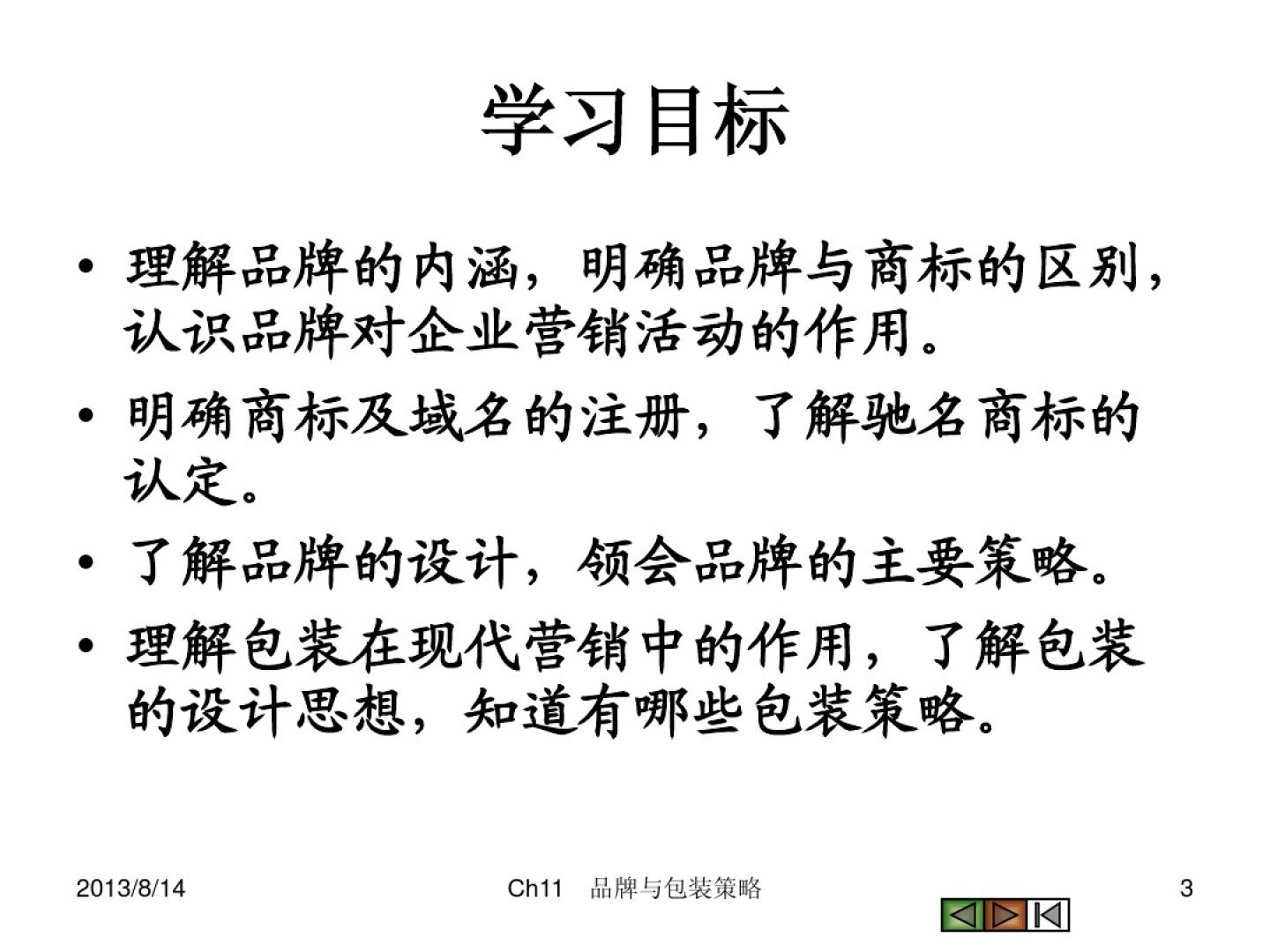 学习目标

• 理解品牌的内涵，明确品牌与商标的区别，认识品牌对企业营销活动的作用。

• 明确商标及域名的注册，了解驰名商标的认定。

• 了解品牌的设计，领会品牌的主要策略。

• 理解包装在现代营销中的作用，了解包装的设计思想，知道有哪些包装策略。

2013/8/14

Ch11 品牌与包装策略

3